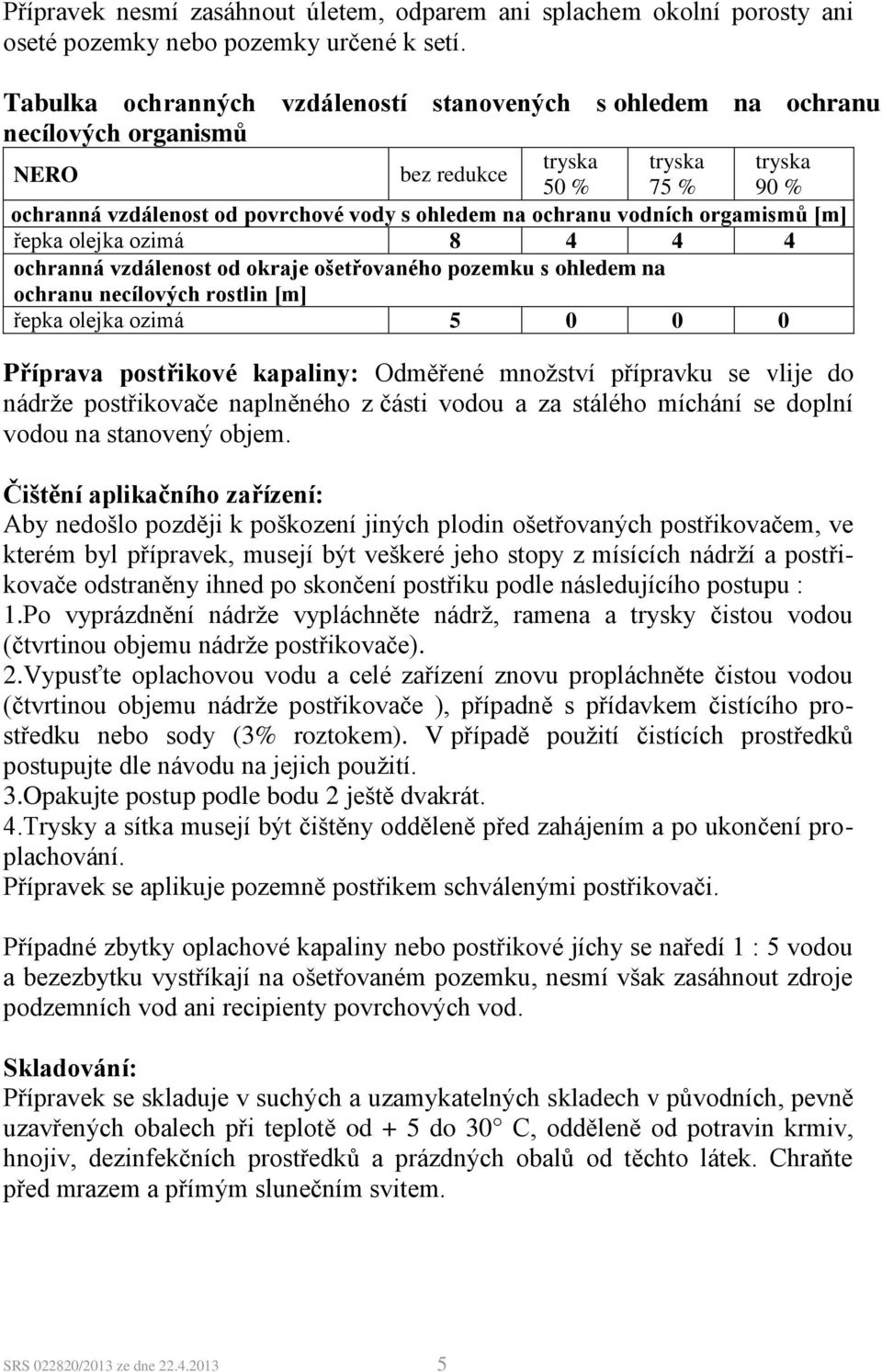 Přípravek nesmí zasáhnout úletem, odparem ani splachem okolní porosty ani oseté pozemky nebo pozemky určené k setí.

Tabulka ochranných vzdáleností stanovených s ohledem na ochranu necílových organismů

| NERO | bez redukce | tryska 50 % | tryska 75 % | tryska 90 % |
|---|---|---|---|---|
| ochranná vzdálenost od povrchové vody s ohledem na ochranu vodních orgamismů [m] | | | | |
| řepka olejka ozimá | 8 | 4 | 4 | 4 |
| ochranná vzdálenost od okraje ošetřovaného pozemku s ohledem na ochranu necílových rostlin [m] | | | | |
| řepka olejka ozimá | 5 | 0 | 0 | 0 |

Příprava postřikové kapaliny: Odměřené množství přípravku se vlije do nádrže postřikovače naplněného z části vodou a za stálého míchání se doplní vodou na stanovený objem.

Čištění aplikačního zařízení:
Aby nedošlo později k poškození jiných plodin ošetřovaných postřikovačem, ve kterém byl přípravek, musejí být veškeré jeho stopy z mísících nádrží a postřikovače odstraněny ihned po skončení postřiku podle následujícího postupu :
1.Po vyprázdnění nádrže vypláchněte nádrž, ramena a trysky čistou vodou (čtvrtinou objemu nádrže postřikovače).
2.Vypusťte oplachovou vodu a celé zařízení znovu propláchněte čistou vodou (čtvrtinou objemu nádrže postřikovače ), případně s přídavkem čistícího prostředku nebo sody (3% roztokem). V případě použití čistících prostředků postupujte dle návodu na jejich použití.
3.Opakujte postup podle bodu 2 ještě dvakrát.
4.Trysky a sítka musejí být čištěny odděleně před zahájením a po ukončení proplachování.
Přípravek se aplikuje pozemně postřikem schválenými postřikovači.

Případné zbytky oplachové kapaliny nebo postřikové jíchy se naředí 1 : 5 vodou a bezezbytku vystříkají na ošetřovaném pozemku, nesmí však zasáhnout zdroje podzemních vod ani recipienty povrchových vod.

Skladování:
Přípravek se skladuje v suchých a uzamykatelných skladech v původních, pevně uzavřených obalech při teplotě od + 5 do 30° C, odděleně od potravin krmiv, hnojiv, dezinfekčních prostředků a prázdných obalů od těchto látek. Chraňte před mrazem a přímým slunečním svitem.

SRS 022820/2013 ze dne 22.4.2013 5